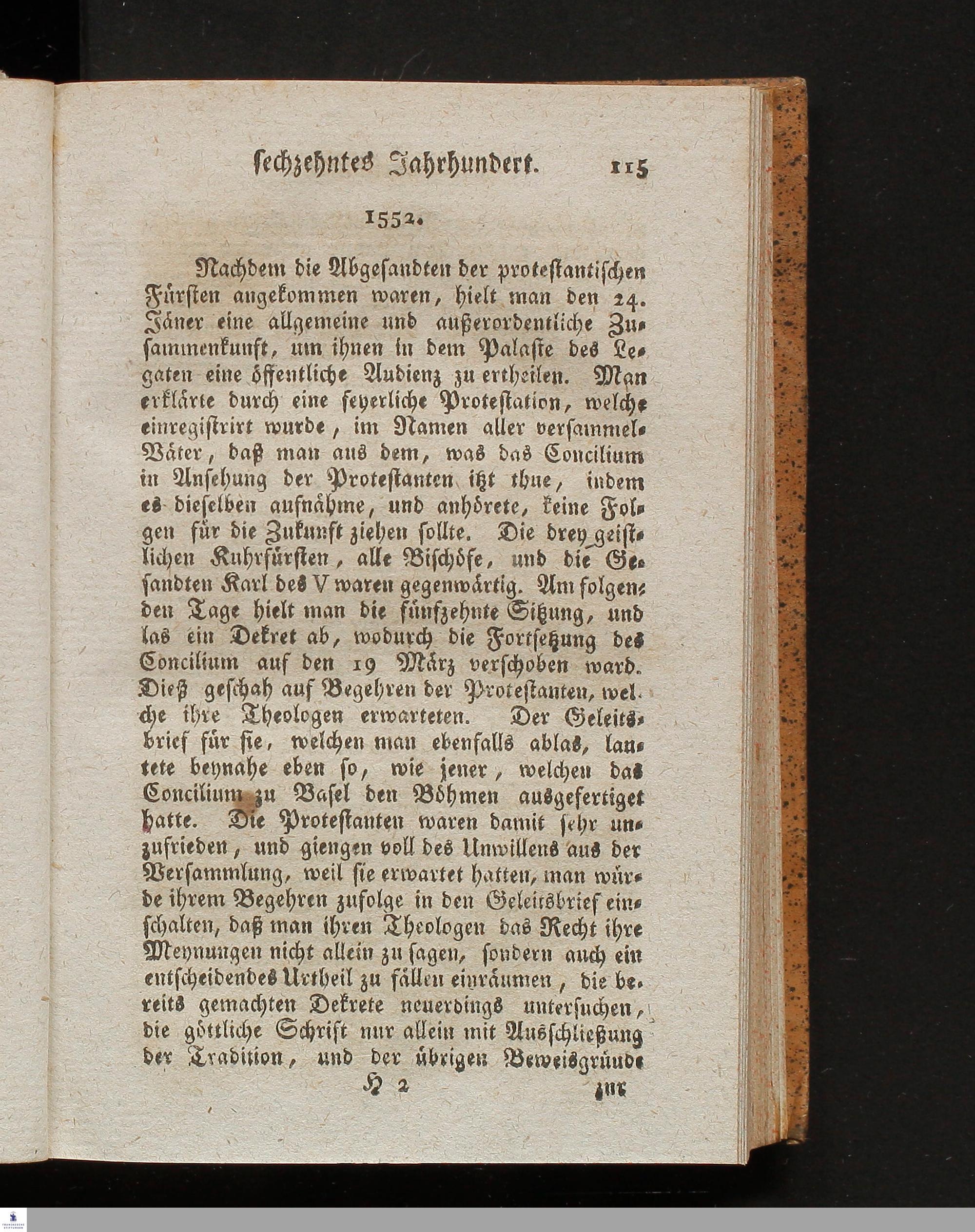 sechzehntes Jahrhundert. 115

1552.

Nachdem die Abgesandten der protestantischen Fürsten angekommen waren, hielt man den 24. Jäner eine allgemeine und außerordentliche Zusammenkunft, um ihnen in dem Palaste des Legaten eine öffentliche Audienz zu ertheilen. Man erklärte durch eine feyerliche Protestation, welche einregistrirt wurde, im Namen aller versammel. Väter, daß man aus dem, was das Concilium in Ansehung der Protestanten itzt thue, indem es dieselben aufnähme, und anhörete, keine Folgen für die Zukunft ziehen sollte. Die drey geistlichen Kuhrfürsten, alle Bischöfe, und die Gesandten Karl des V waren gegenwärtig. Am folgenden Tage hielt man die fünfzehnte Sitzung, und las ein Dekret ab, wodurch die Fortsetzung des Concilium auf den 19 März verschoben ward. Dieß geschah auf Begehren der Protestanten, welche ihre Theologen erwarteten. Der Geleitsbrief für sie, welchen man ebenfalls ablas, lautete beynahe eben so, wie jener, welchen das Concilium zu Basel den Böhmen ausgefertiget hatte. Die Protestanten waren damit sehr unzufrieden, und giengen voll des Unwillens aus der Versammlung, weil sie erwartet hatten, man würde ihrem Begehren zufolge in den Geleitsbrief einschalten, daß man ihren Theologen das Recht ihre Meynungen nicht allein zu sagen, sondern auch ein entscheidendes Urtheil zu fällen einräumen, die bereits gemachten Dekrete neuerdings untersuchen, die göttliche Schrift nur allein mit Ausschließung der Tradition, und der übrigen Beweisgründe

H 2 zur